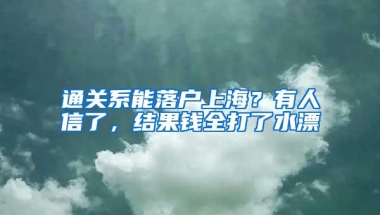 通关系能落户上海？有人信了，结果钱全打了水漂